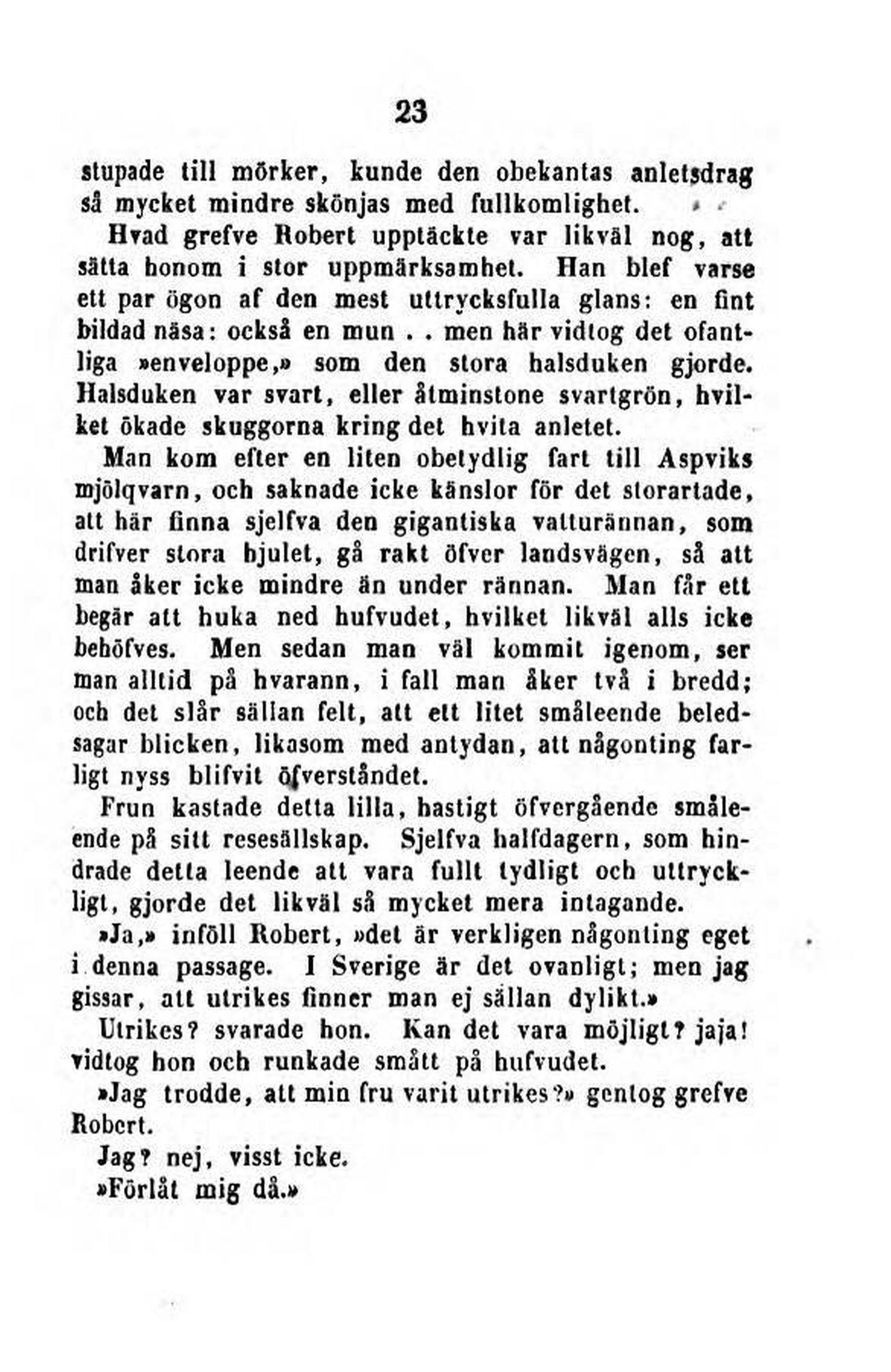 23

stupade till mörker, kunde den obekantas anletsdrag så mycket mindre skönjas med fullkomlighet.

Hvad grefve Robert upptäckte var likväl nog, att sätta honom i stor uppmärksamhet. Han blef varse ett par ögon af den mest uttrycksfulla glans: en fint bildad näsa: också en mun . . men här vidtog det ofantliga »enveloppe,» som den stora halsduken gjorde. Halsduken var svart, eller åtminstone svartgrön, hvilket ökade skuggorna kring det hvita anletet.

Man kom efter en liten obetydlig fart till Aspviks mjölqvarn, och saknade icke känslor för det storartade, att här finna sjelfva den gigantiska vatturännan, som drifver stora hjulet, gå rakt öfver landsvägen, så att man åker icke mindre än under rännan. Man får ett begär att huka ned hufvudet, hvilket likväl alls icke behöfves. Men sedan man väl kommit igenom, ser man alltid på hvarann, i fall man åker två i bredd; och det slår sällan felt, att ett litet småleende beledsagar blicken, likasom med antydan, att någonting farligt nyss blifvit öfverståndet.

Frun kastade detta lilla, hastigt öfvergående småleende på sitt resesällskap. Sjelfva halfdagern, som hindrade detta leende att vara fullt tydligt och uttryckligt, gjorde det likväl så mycket mera intagande.

»Ja,» inföll Robert, »det är verkligen någonting eget i denna passage. I Sverige är det ovanligt; men jag gissar, att utrikes finner man ej sällan dylikt.»

Utrikes? svarade hon. Kan det vara möjligt? jaja! vidtog hon och runkade smått på hufvudet.

»Jag trodde, att min fru varit utrikes?» gentog grefve Robert.

Jag? nej, visst icke.

»Förlåt mig då.»